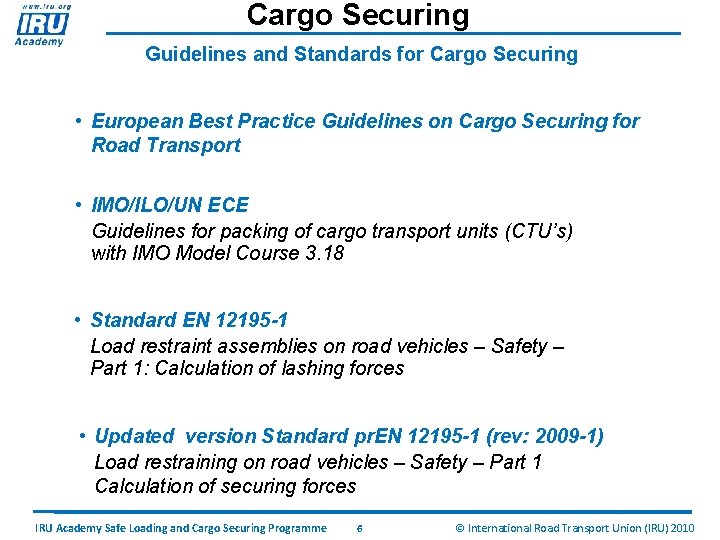 www.iru.org
IRU
Academy

Cargo Securing

Guidelines and Standards for Cargo Securing

• European Best Practice Guidelines on Cargo Securing for Road Transport

• IMO/ILO/UN ECE
Guidelines for packing of cargo transport units (CTU's) with IMO Model Course 3.18

• Standard EN 12195-1
Load restraint assemblies on road vehicles – Safety – Part 1: Calculation of lashing forces

• Updated version Standard prEN 12195-1 (rev: 2009-1)
Load restraining on road vehicles – Safety – Part 1 Calculation of securing forces

IRU Academy Safe Loading and Cargo Securing Programme 6 © International Road Transport Union (IRU) 2010